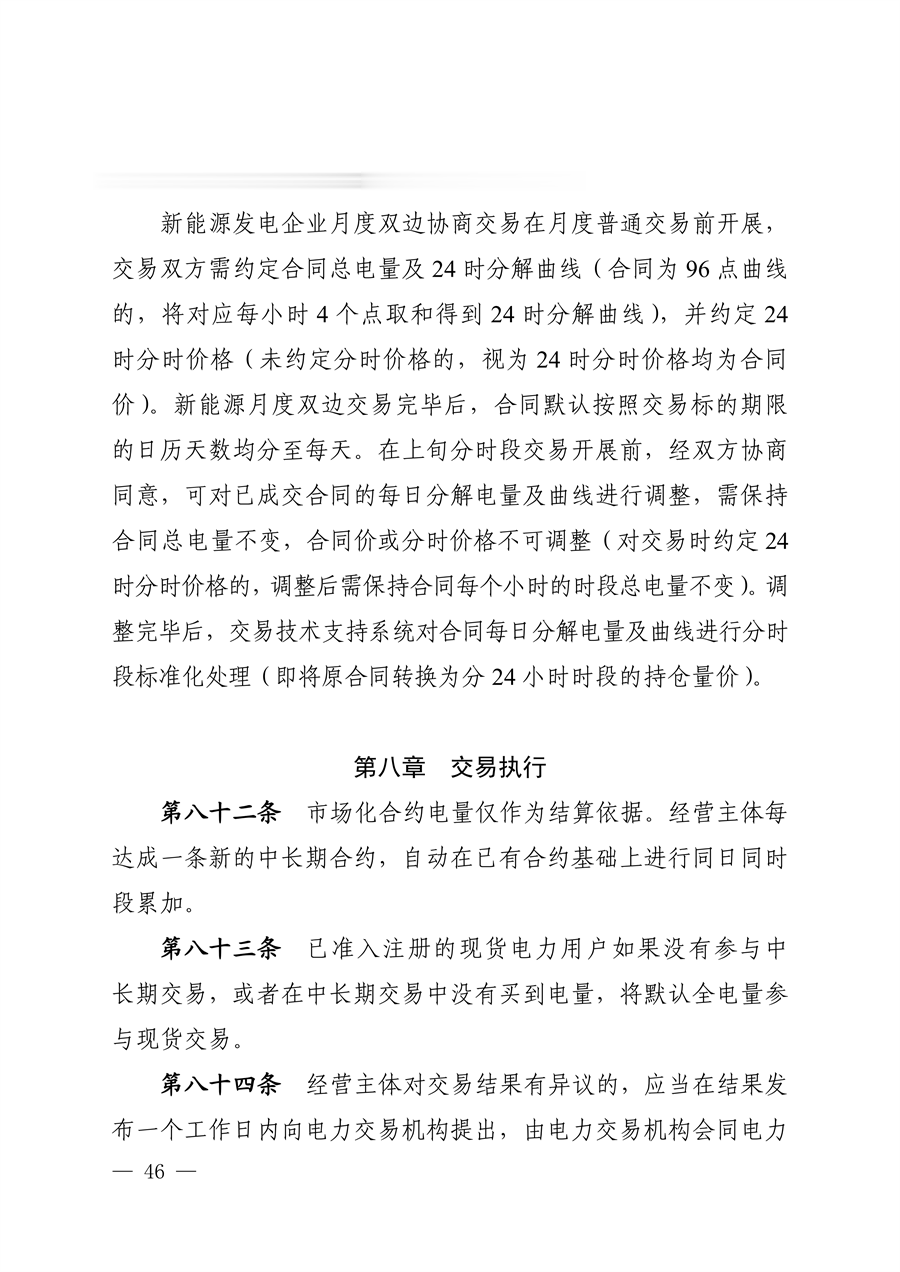 新能源发电企业月度双边协商交易在月度普通交易前开展，交易双方需约定合同总电量及 24 时分解曲线（合同为 96 点曲线的，将对应每小时 4 个点取和得到 24 时分解曲线），并约定 24 时分时价格（未约定分时价格的，视为 24 时分时价格均为合同价）。新能源月度双边交易完毕后，合同默认按照交易标的期限的日历天数均分至每天。在上旬分时段交易开展前，经双方协商同意，可对已成交合同的每日分解电量及曲线进行调整，需保持合同总电量不变，合同价或分时价格不可调整（对交易时约定 24 时分时价格的，调整后需保持合同每个小时的时段总电量不变）。调整完毕后，交易技术支持系统对合同每日分解电量及曲线进行分时段标准化处理（即将原合同转换为分 24 小时时段的持仓量价）。

第八章　交易执行

第八十二条　市场化合约电量仅作为结算依据。经营主体每达成一条新的中长期合约，自动在已有合约基础上进行同日同时段累加。

第八十三条　已准入注册的现货电力用户如果没有参与中长期交易，或者在中长期交易中没有买到电量，将默认全电量参与现货交易。

第八十四条　经营主体对交易结果有异议的，应当在结果发布一个工作日内向电力交易机构提出，由电力交易机构会同电力

— 46 —